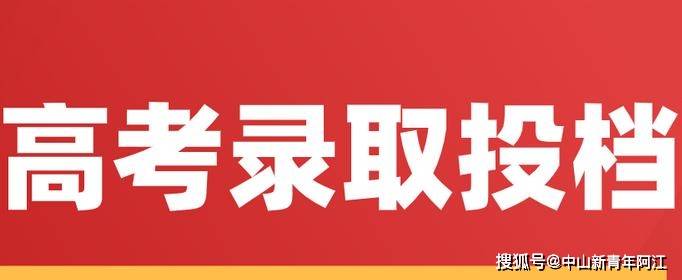 高考录取投档

搜狐号@中山新青年阿江